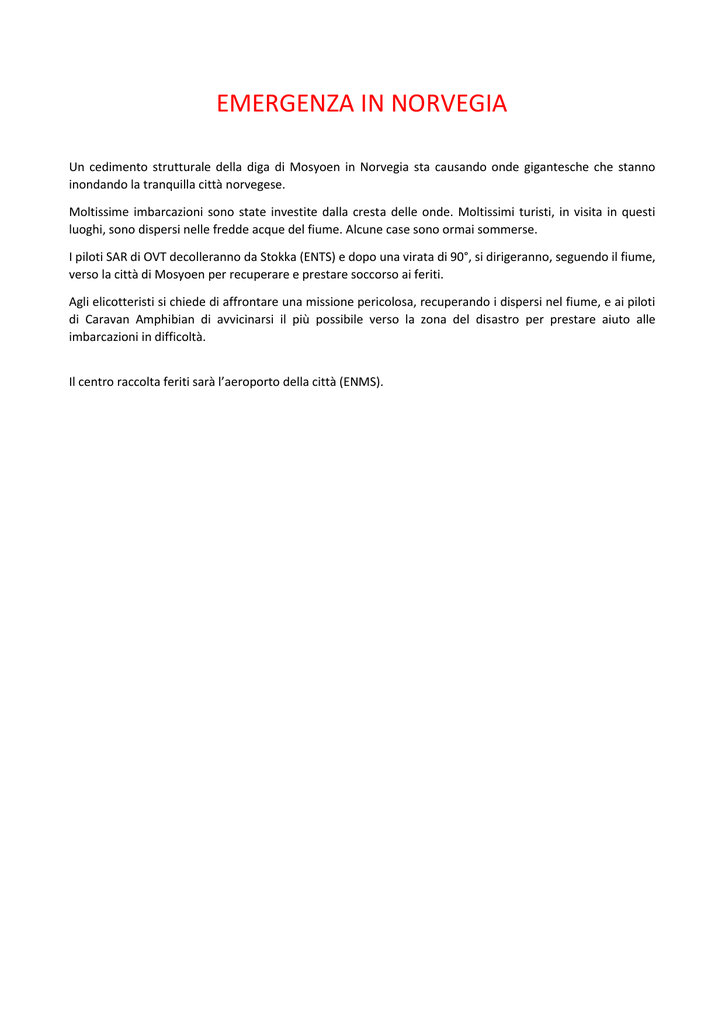 EMERGENZA IN NORVEGIA

Un cedimento strutturale della diga di Mosyoen in Norvegia sta causando onde gigantesche che stanno inondando la tranquilla città norvegese.

Moltissime imbarcazioni sono state investite dalla cresta delle onde. Moltissimi turisti, in visita in questi luoghi, sono dispersi nelle fredde acque del fiume. Alcune case sono ormai sommerse.

I piloti SAR di OVT decolleranno da Stokka (ENTS) e dopo una virata di 90°, si dirigeranno, seguendo il fiume, verso la città di Mosyoen per recuperare e prestare soccorso ai feriti.

Agli elicotteristi si chiede di affrontare una missione pericolosa, recuperando i dispersi nel fiume, e ai piloti di Caravan Amphibian di avvicinarsi il più possibile verso la zona del disastro per prestare aiuto alle imbarcazioni in difficoltà.

Il centro raccolta feriti sarà l'aeroporto della città (ENMS).